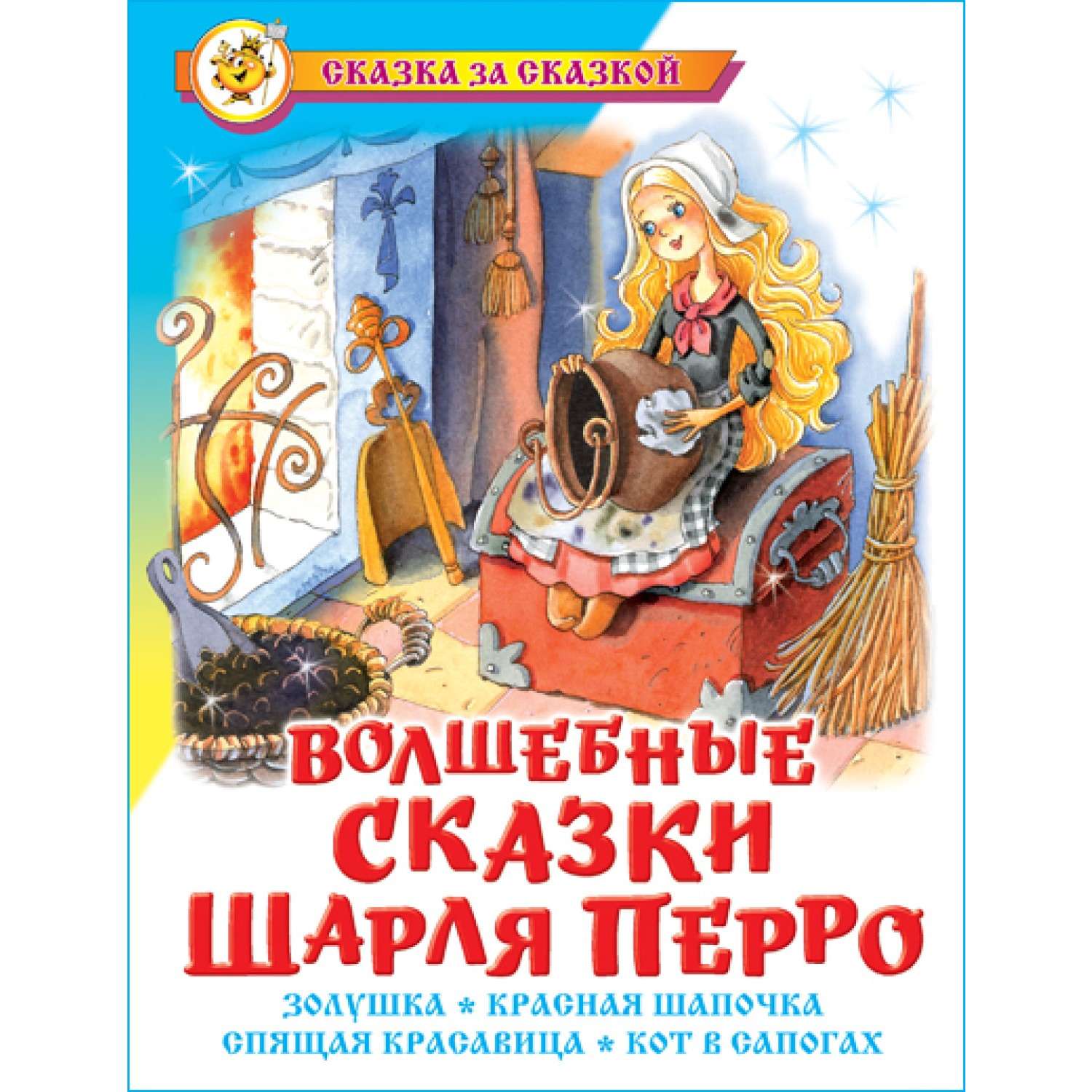 СКАЗКА ЗА СКАЗКОЙ

ВОЛШЕБНЫЕ СКАЗКИ ШАРЛЯ ПЕРРО

ЗОЛУШКА * КРАСНАЯ ШАПОЧКА
СПЯЩАЯ КРАСАВИЦА * КОТ В САПОГАХ